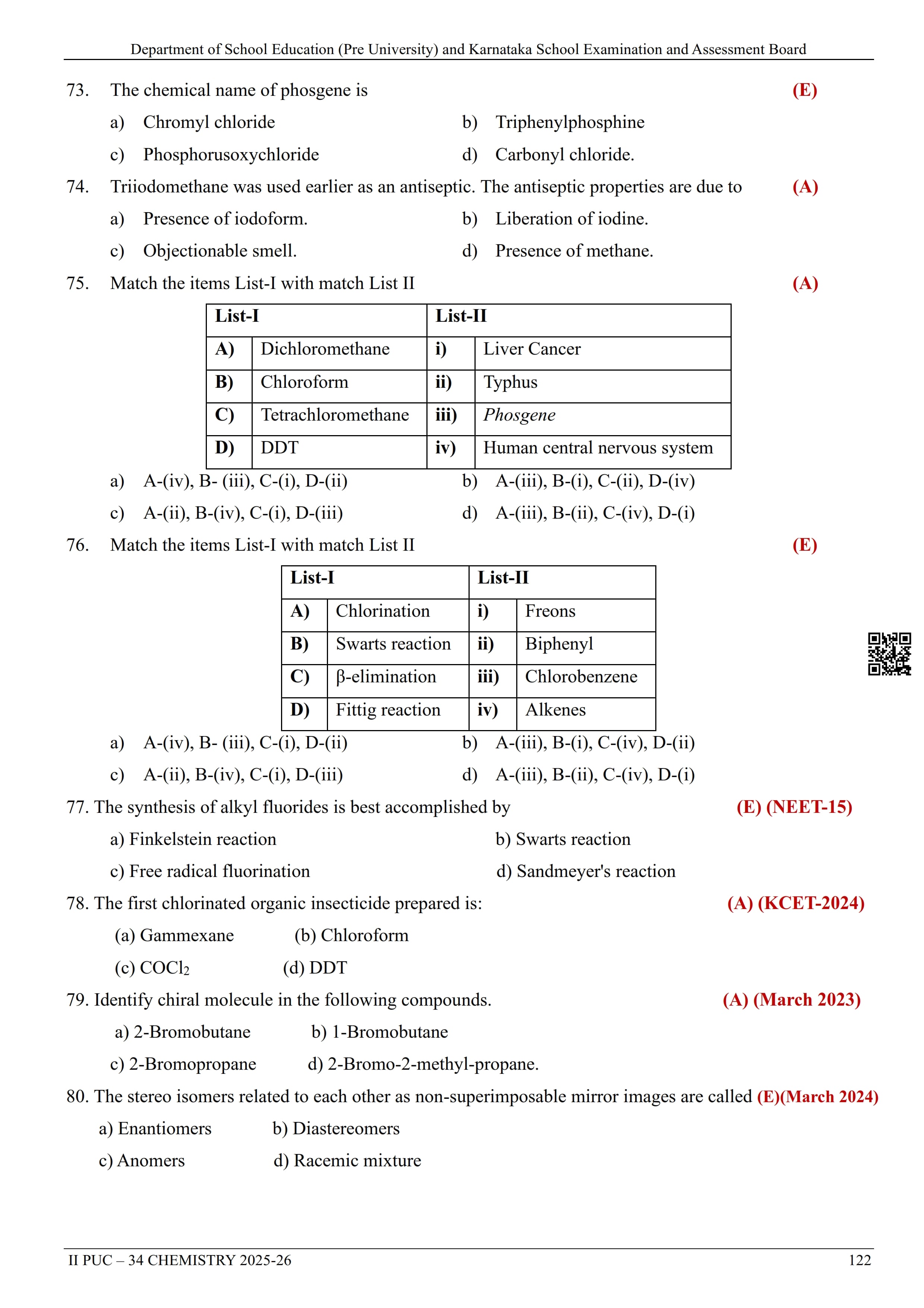 Department of School Education (Pre University) and Karnataka School Examination and Assessment Board

73. The chemical name of phosgene is (E)

a) Chromyl chloride b) Triphenylphosphine

c) Phosphorusoxychloride d) Carbonyl chloride.

74. Triiodomethane was used earlier as an antiseptic. The antiseptic properties are due to (A)

a) Presence of iodoform. b) Liberation of iodine.

c) Objectionable smell. d) Presence of methane.

75. Match the items List-I with match List II (A)

| List-I | | List-II | |
|---|---|---|---|
| A) | Dichloromethane | i) | Liver Cancer |
| B) | Chloroform | ii) | Typhus |
| C) | Tetrachloromethane | iii) | Phosgene |
| D) | DDT | iv) | Human central nervous system |

a) A-(iv), B- (iii), C-(i), D-(ii) b) A-(iii), B-(i), C-(ii), D-(iv)

c) A-(ii), B-(iv), C-(i), D-(iii) d) A-(iii), B-(ii), C-(iv), D-(i)

76. Match the items List-I with match List II (E)

| List-I | | List-II | |
|---|---|---|---|
| A) | Chlorination | i) | Freons |
| B) | Swarts reaction | ii) | Biphenyl |
| C) | β-elimination | iii) | Chlorobenzene |
| D) | Fittig reaction | iv) | Alkenes |

a) A-(iv), B- (iii), C-(i), D-(ii) b) A-(iii), B-(i), C-(iv), D-(ii)

c) A-(ii), B-(iv), C-(i), D-(iii) d) A-(iii), B-(ii), C-(iv), D-(i)

77. The synthesis of alkyl fluorides is best accomplished by (E) (NEET-15)

a) Finkelstein reaction b) Swarts reaction

c) Free radical fluorination d) Sandmeyer's reaction

78. The first chlorinated organic insecticide prepared is: (A) (KCET-2024)

(a) Gammexane (b) Chloroform

(c) $COCl_2$ (d) DDT

79. Identify chiral molecule in the following compounds. (A) (March 2023)

a) 2-Bromobutane b) 1-Bromobutane

c) 2-Bromopropane d) 2-Bromo-2-methyl-propane.

80. The stereo isomers related to each other as non-superimposable mirror images are called (E)(March 2024)

a) Enantiomers b) Diastereomers

c) Anomers d) Racemic mixture

II PUC – 34 CHEMISTRY 2025-26 122